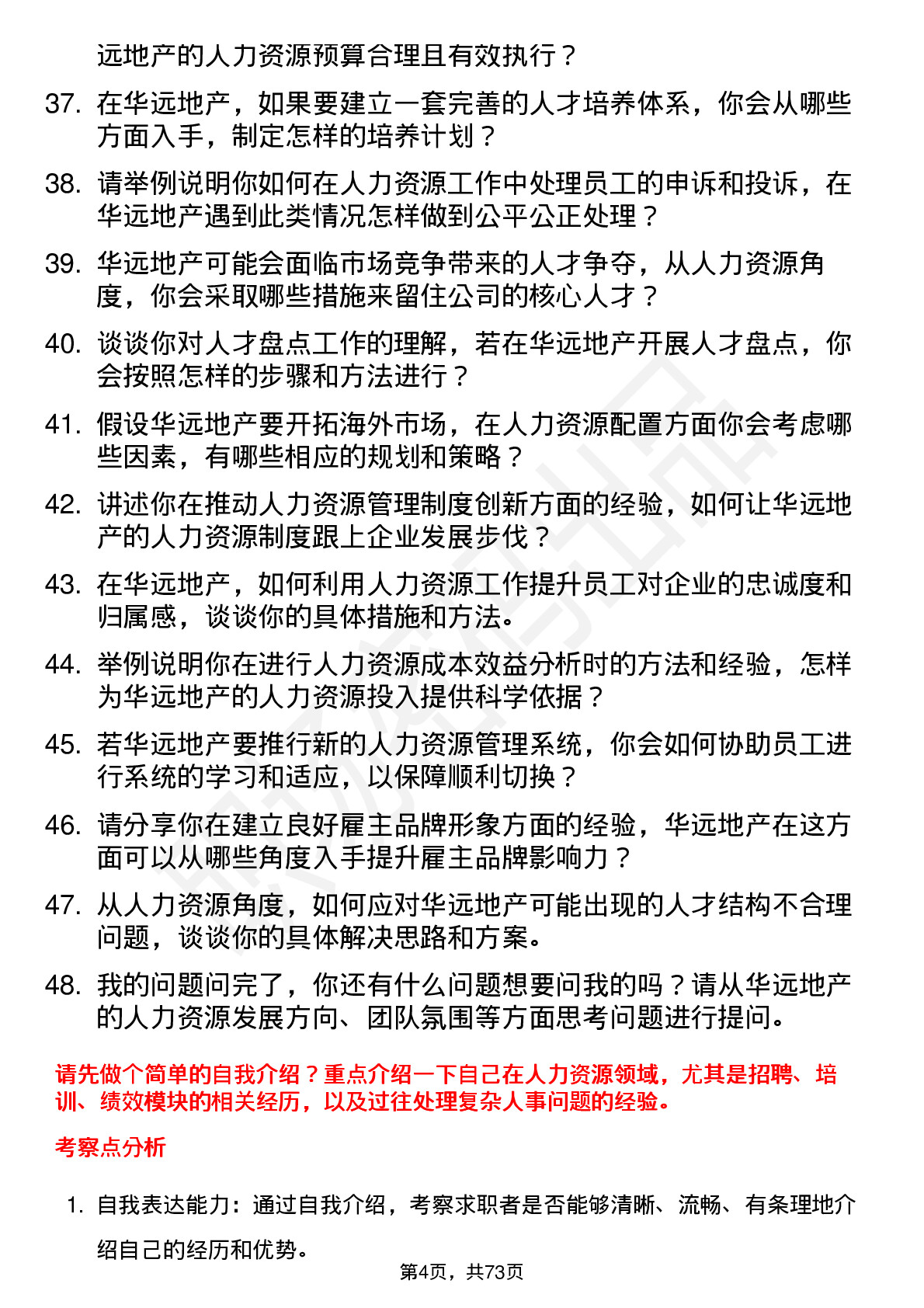 远地产的人力资源预算合理且有效执行？

37. 在华远地产，如果要建立一套完善的人才培养体系，你会从哪些方面入手，制定怎样的培养计划？

38. 请举例说明你如何在人力资源工作中处理员工的申诉和投诉，在华远地产遇到此类情况怎样做到公平公正处理？

39. 华远地产可能会面临市场竞争带来的人才争夺，从人力资源角度，你会采取哪些措施来留住公司的核心人才？

40. 谈谈你对人才盘点工作的理解，若在华远地产开展人才盘点，你会按照怎样的步骤和方法进行？

41. 假设华远地产要开拓海外市场，在人力资源配置方面你会考虑哪些因素，有哪些相应的规划和策略？

42. 讲述你在推动人力资源管理制度创新方面的经验，如何让华远地产的人力资源制度跟上企业发展步伐？

43. 在华远地产，如何利用人力资源工作提升员工对企业的忠诚度和归属感，谈谈你的具体措施和方法。

44. 举例说明你在进行人力资源成本效益分析时的方法和经验，怎样为华远地产的人力资源投入提供科学依据？

45. 若华远地产要推行新的人力资源管理系统，你会如何协助员工进行系统的学习和适应，以保障顺利切换？

46. 请分享你在建立良好雇主品牌形象方面的经验，华远地产在这方面可以从哪些角度入手提升雇主品牌影响力？

47. 从人力资源角度，如何应对华远地产可能出现的人才结构不合理问题，谈谈你的具体解决思路和方案。

48. 我的问题问完了，你还有什么问题想要问我的吗？请从华远地产的人力资源发展方向、团队氛围等方面思考问题进行提问。

请先做个简单的自我介绍？重点介绍一下自己在人力资源领域，尤其是招聘、培训、绩效模块的相关经历，以及过往处理复杂人事问题的经验。

考察点分析

1. 自我表达能力：通过自我介绍，考察求职者是否能够清晰、流畅、有条理地介绍自己的经历和优势。

第4页，共73页